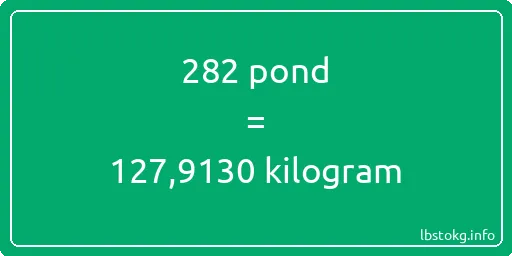 282 pond
=
127,9130 kilogram

lbstokg.info